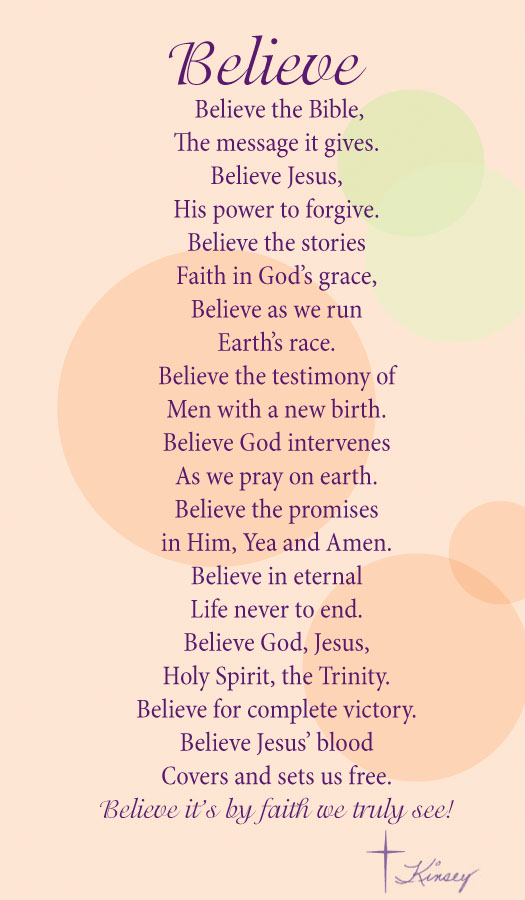 Believe

Believe the Bible,
The message it gives.
Believe Jesus,
His power to forgive.
Believe the stories
Faith in God's grace,
Believe as we run
Earth's race.
Believe the testimony of
Men with a new birth.
Believe God intervenes
As we pray on earth.
Believe the promises
in Him, Yea and Amen.
Believe in eternal
Life never to end.
Believe God, Jesus,
Holy Spirit, the Trinity.
Believe for complete victory.
Believe Jesus' blood
Covers and sets us free.
Believe it's by faith we truly see!

Kinsey